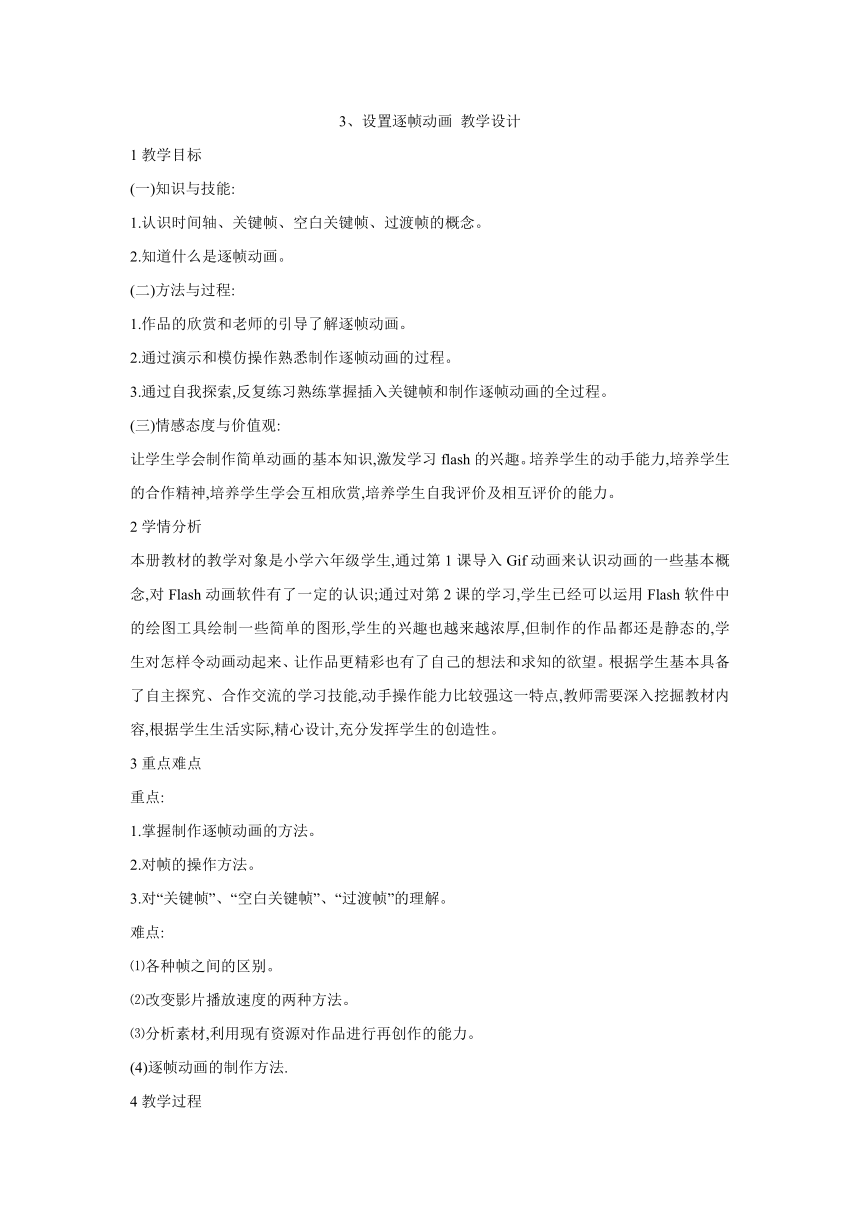 3、设置逐帧动画 教学设计

1 教学目标

(一)知识与技能:

1.认识时间轴、关键帧、空白关键帧、过渡帧的概念。

2.知道什么是逐帧动画。

(二)方法与过程:

1.作品的欣赏和老师的引导了解逐帧动画。

2.通过演示和模仿操作熟悉制作逐帧动画的过程。

3.通过自我探索,反复练习熟练掌握插入关键帧和制作逐帧动画的全过程。

(三)情感态度与价值观:

让学生学会制作简单动画的基本知识,激发学习 flash 的兴趣。培养学生的动手能力,培养学生的合作精神,培养学生学会互相欣赏,培养学生自我评价及相互评价的能力。

2 学情分析

本册教材的教学对象是小学六年级学生,通过第 1 课导入 Gif 动画来认识动画的一些基本概念,对 Flash 动画软件有了一定的认识;通过对第 2 课的学习,学生已经可以运用 Flash 软件中的绘图工具绘制一些简单的图形,学生的兴趣也越来越浓厚,但制作的作品都还是静态的,学生对怎样令动画动起来、让作品更精彩也有了自己的想法和求知的欲望。根据学生基本具备了自主探究、合作交流的学习技能,动手操作能力比较强这一特点,教师需要深入挖掘教材内容,根据学生生活实际,精心设计,充分发挥学生的创造性。

3 重点难点

重点:

1.掌握制作逐帧动画的方法。

2.对帧的操作方法。

3.对“关键帧”、“空白关键帧”、“过渡帧”的理解。

难点:

⑴各种帧之间的区别。

⑵改变影片播放速度的两种方法。

⑶分析素材,利用现有资源对作品进行再创作的能力。

(4)逐帧动画的制作方法.

4 教学过程